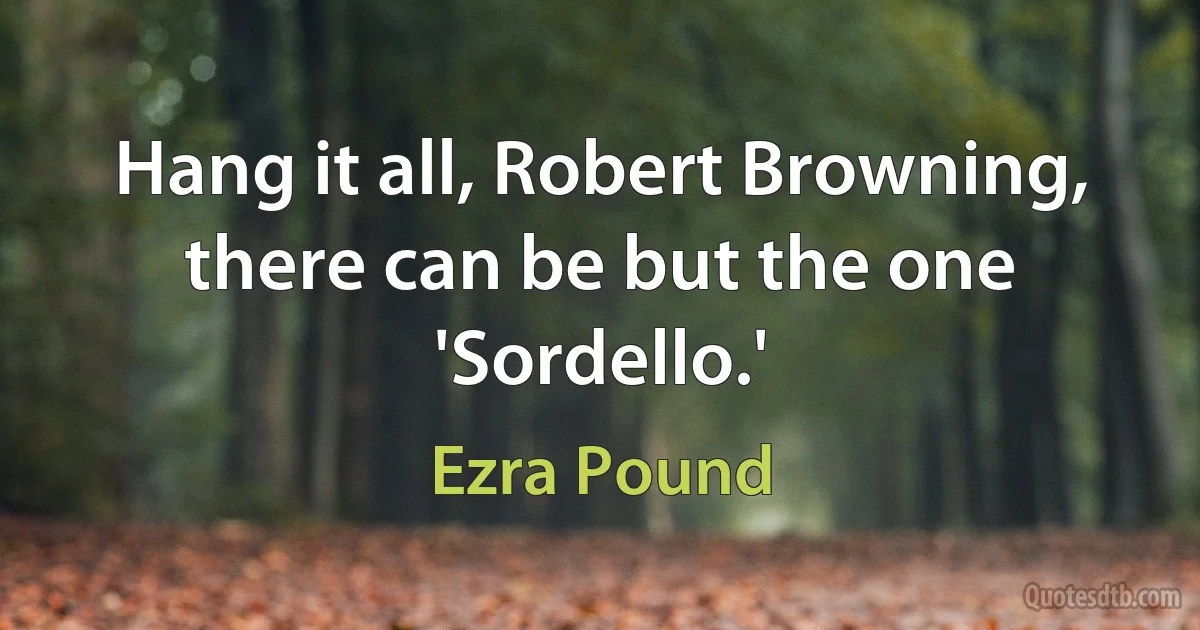 Hang it all, Robert Browning, there can be but the one 'Sordello.'

Ezra Pound

Quotesdtb.com